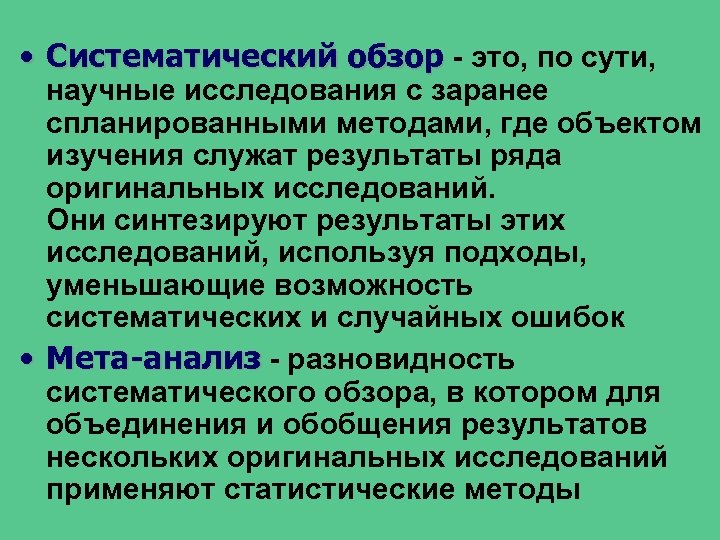 • Систематический обзор - это, по сути, научные исследования с заранее спланированными методами, где объектом изучения служат результаты ряда оригинальных исследований.
Они синтезируют результаты этих исследований, используя подходы, уменьшающие возможность систематических и случайных ошибок

• Мета-анализ - разновидность систематического обзора, в котором для объединения и обобщения результатов нескольких оригинальных исследований применяют статистические методы